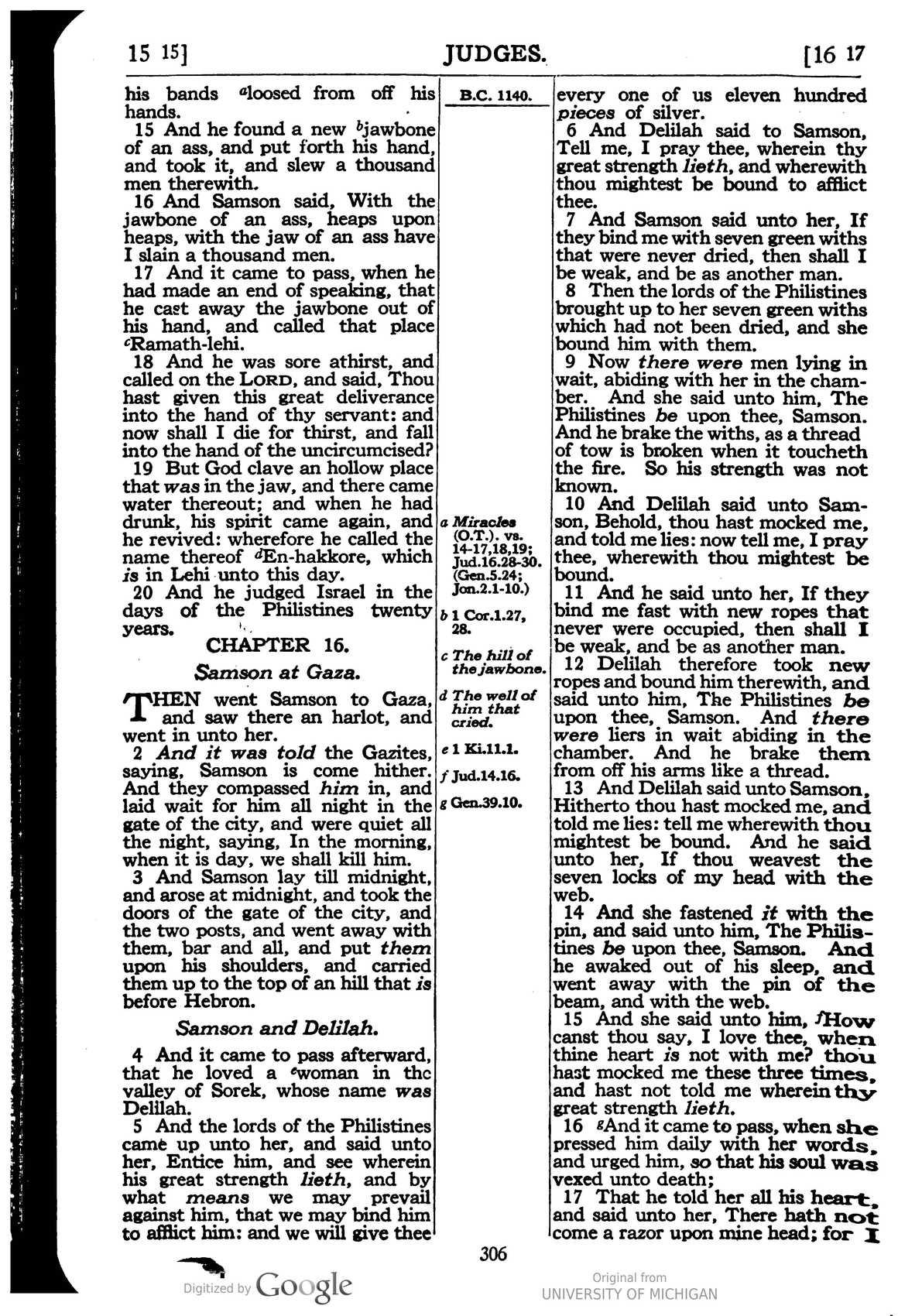 15 15]　JUDGES.　[16 17

his bands $^{a}$loosed from off his hands.

15 And he found a new $^{b}$jawbone of an ass, and put forth his hand, and took it, and slew a thousand men therewith.

16 And Samson said, With the jawbone of an ass, heaps upon heaps, with the jaw of an ass have I slain a thousand men.

17 And it came to pass, when he had made an end of speaking, that he cast away the jawbone out of his hand, and called that place $^{c}$Ramath-lehi.

18 And he was sore athirst, and called on the LORD, and said, Thou hast given this great deliverance into the hand of thy servant: and now shall I die for thirst, and fall into the hand of the uncircumcised?

19 But God clave an hollow place that was in the jaw, and there came water thereout; and when he had drunk, his spirit came again, and he revived: wherefore he called the name thereof $^{d}$En-hakkore, which is in Lehi unto this day.

20 And he judged Israel in the days of the Philistines twenty years.

CHAPTER 16.

Samson at Gaza.

THEN went Samson to Gaza, and saw there an harlot, and went in unto her.

2 And it was told the Gazites, saying, Samson is come hither. And they compassed him in, and laid wait for him all night in the gate of the city, and were quiet all the night, saying, In the morning, when it is day, we shall kill him.

3 And Samson lay till midnight, and arose at midnight, and took the doors of the gate of the city, and the two posts, and went away with them, bar and all, and put them upon his shoulders, and carried them up to the top of an hill that is before Hebron.

Samson and Delilah.

4 And it came to pass afterward, that he loved a $^{e}$woman in the valley of Sorek, whose name was Delilah.

5 And the lords of the Philistines came up unto her, and said unto her, Entice him, and see wherein his great strength lieth, and by what means we may prevail against him, that we may bind him to afflict him: and we will give thee

B.C. 1140.

a Miracles (O.T.). vs. 14-17,18,19; Jud.16.28-30. (Gen.5.24; Jon.2.1-10.)

b 1 Cor.1.27, 28.

c The hill of the jawbone.

d The well of him that cried.

e 1 Ki.11.1.

f Jud.14.16.

g Gen.39.10.

every one of us eleven hundred pieces of silver.

6 And Delilah said to Samson, Tell me, I pray thee, wherein thy great strength lieth, and wherewith thou mightest be bound to afflict thee.

7 And Samson said unto her, If they bind me with seven green withs that were never dried, then shall I be weak, and be as another man.

8 Then the lords of the Philistines brought up to her seven green withs which had not been dried, and she bound him with them.

9 Now there were men lying in wait, abiding with her in the chamber. And she said unto him, The Philistines be upon thee, Samson. And he brake the withs, as a thread of tow is broken when it toucheth the fire. So his strength was not known.

10 And Delilah said unto Samson, Behold, thou hast mocked me, and told me lies: now tell me, I pray thee, wherewith thou mightest be bound.

11 And he said unto her, If they bind me fast with new ropes that never were occupied, then shall I be weak, and be as another man.

12 Delilah therefore took new ropes and bound him therewith, and said unto him, The Philistines be upon thee, Samson. And there were liers in wait abiding in the chamber. And he brake them from off his arms like a thread.

13 And Delilah said unto Samson, Hitherto thou hast mocked me, and told me lies: tell me wherewith thou mightest be bound. And he said unto her, If thou weavest the seven locks of my head with the web.

14 And she fastened it with the pin, and said unto him, The Philistines be upon thee, Samson. And he awaked out of his sleep, and went away with the pin of the beam, and with the web.

15 And she said unto him, $^{f}$How canst thou say, I love thee, when thine heart is not with me? thou hast mocked me these three times, and hast not told me wherein thy great strength lieth.

16 $^{g}$And it came to pass, when she pressed him daily with her words, and urged him, so that his soul was vexed unto death;

17 That he told her all his heart, and said unto her, There hath not come a razor upon mine head; for I

306

Digitized by Google

Original from
UNIVERSITY OF MICHIGAN